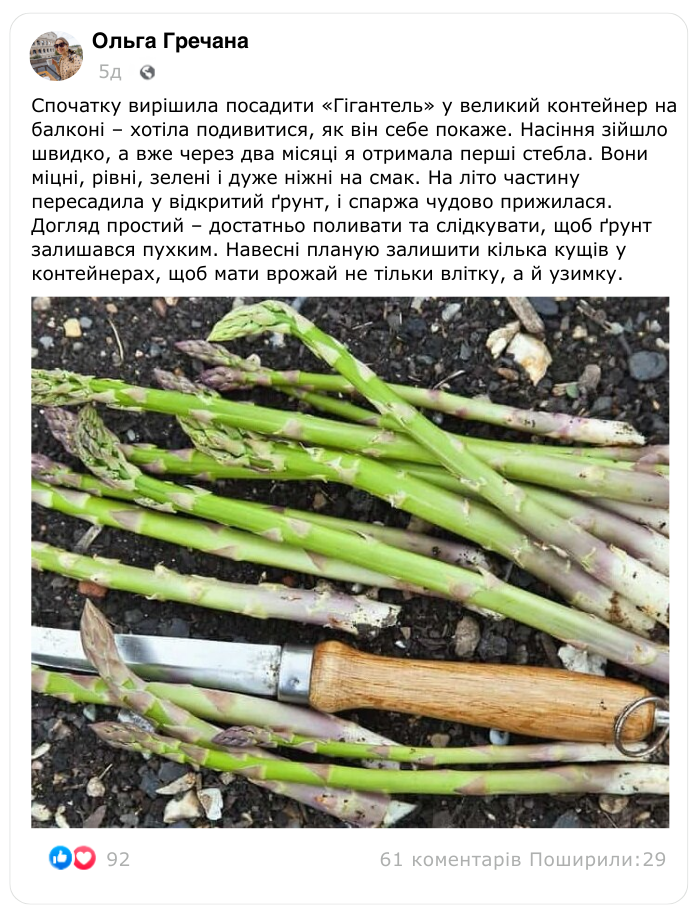 Ольга Гречана
5д

Спочатку вирішила посадити «Гігантель» у великий контейнер на балконі – хотіла подивитися, як він себе покаже. Насіння зійшло швидко, а вже через два місяці я отримала перші стебла. Вони міцні, рівні, зелені і дуже ніжні на смак. На літо частину пересадила у відкритий ґрунт, і спаржа чудово прижилася. Догляд простий – достатньо поливати та слідкувати, щоб ґрунт залишався пухким. Навесні планую залишити кілька кущів у контейнерах, щоб мати врожай не тільки влітку, а й узимку.

92
61 коментарів Поширили:29